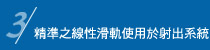 3/ 精準之線性滑軌使用於射出系統